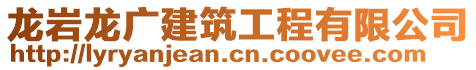 龙岩龙广建筑工程有限公司
http://lyryanjean.cn.coovee.com